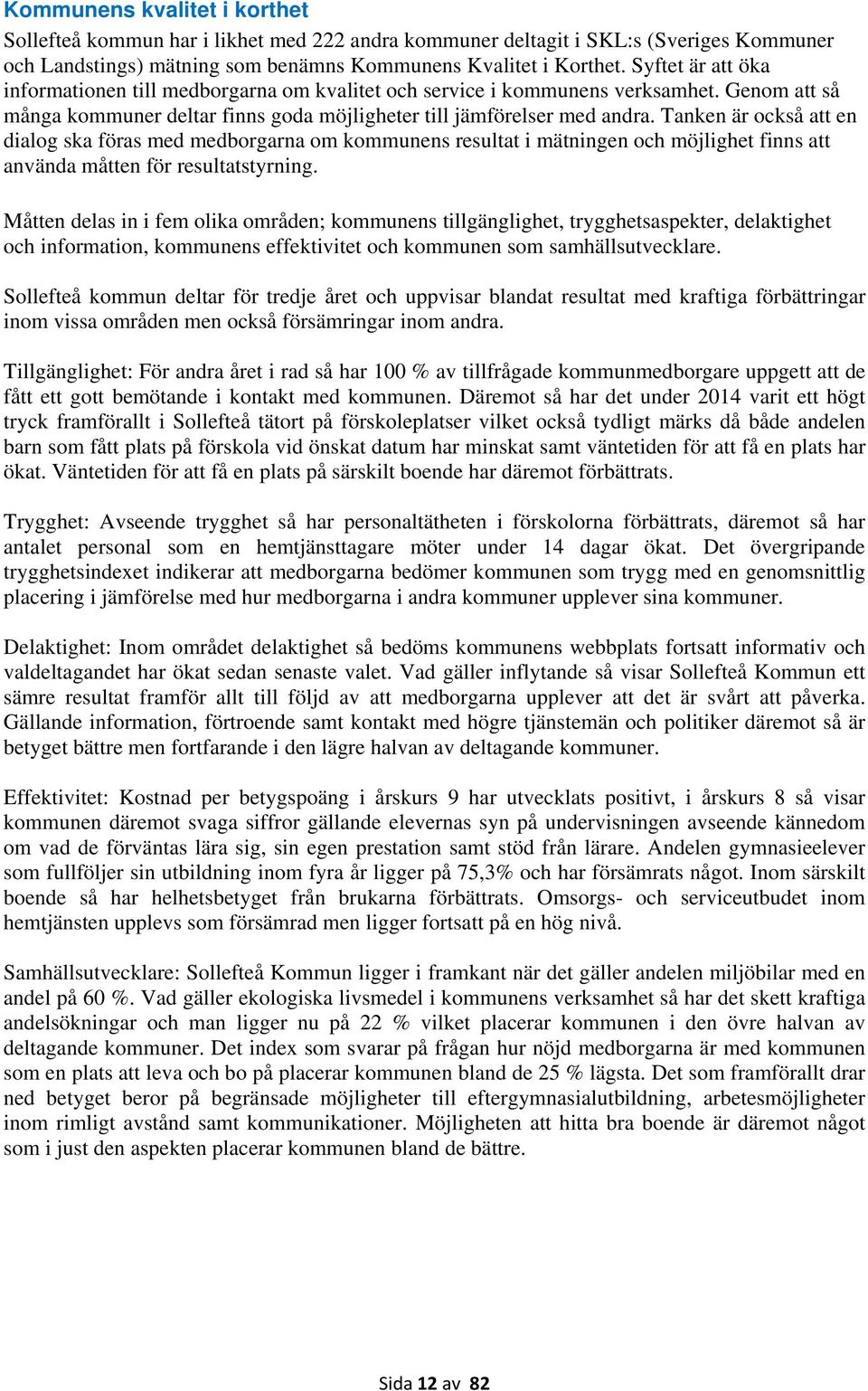 Kommunens kvalitet i korthet

Sollefteå kommun har i likhet med 222 andra kommuner deltagit i SKL:s (Sveriges Kommuner och Landstings) mätning som benämns Kommunens Kvalitet i Korthet. Syftet är att öka informationen till medborgarna om kvalitet och service i kommunens verksamhet. Genom att så många kommuner deltar finns goda möjligheter till jämförelser med andra. Tanken är också att en dialog ska föras med medborgarna om kommunens resultat i mätningen och möjlighet finns att använda måtten för resultatstyrning.

Måtten delas in i fem olika områden; kommunens tillgänglighet, trygghetsaspekter, delaktighet och information, kommunens effektivitet och kommunen som samhällsutvecklare.

Sollefteå kommun deltar för tredje året och uppvisar blandat resultat med kraftiga förbättringar inom vissa områden men också försämringar inom andra.

Tillgänglighet: För andra året i rad så har 100 % av tillfrågade kommunmedborgare uppgett att de fått ett gott bemötande i kontakt med kommunen. Däremot så har det under 2014 varit ett högt tryck framförallt i Sollefteå tätort på förskoleplatser vilket också tydligt märks då både andelen barn som fått plats på förskola vid önskat datum har minskat samt väntetiden för att få en plats har ökat. Väntetiden för att få en plats på särskilt boende har däremot förbättrats.

Trygghet: Avseende trygghet så har personaltätheten i förskolorna förbättrats, däremot så har antalet personal som en hemtjänsttagare möter under 14 dagar ökat. Det övergripande trygghetsindexet indikerar att medborgarna bedömer kommunen som trygg med en genomsnittlig placering i jämförelse med hur medborgarna i andra kommuner upplever sina kommuner.

Delaktighet: Inom området delaktighet så bedöms kommunens webbplats fortsatt informativ och valdeltagandet har ökat sedan senaste valet. Vad gäller inflytande så visar Sollefteå Kommun ett sämre resultat framför allt till följd av att medborgarna upplever att det är svårt att påverka. Gällande information, förtroende samt kontakt med högre tjänstemän och politiker däremot så är betyget bättre men fortfarande i den lägre halvan av deltagande kommuner.

Effektivitet: Kostnad per betygspoäng i årskurs 9 har utvecklats positivt, i årskurs 8 så visar kommunen däremot svaga siffror gällande elevernas syn på undervisningen avseende kännedom om vad de förväntas lära sig, sin egen prestation samt stöd från lärare. Andelen gymnasieelever som fullföljer sin utbildning inom fyra år ligger på 75,3% och har försämrats något. Inom särskilt boende så har helhetsbetyget från brukarna förbättrats. Omsorgs- och serviceutbudet inom hemtjänsten upplevs som försämrad men ligger fortsatt på en hög nivå.

Samhällsutvecklare: Sollefteå Kommun ligger i framkant när det gäller andelen miljöbilar med en andel på 60 %. Vad gäller ekologiska livsmedel i kommunens verksamhet så har det skett kraftiga andelsökningar och man ligger nu på 22 % vilket placerar kommunen i den övre halvan av deltagande kommuner. Det index som svarar på frågan hur nöjd medborgarna är med kommunen som en plats att leva och bo på placerar kommunen bland de 25 % lägsta. Det som framförallt drar ned betyget beror på begränsade möjligheter till eftergymnasialutbildning, arbetesmöjligheter inom rimligt avstånd samt kommunikationer. Möjligheten att hitta bra boende är däremot något som i just den aspekten placerar kommunen bland de bättre.

Sida 12 av 82